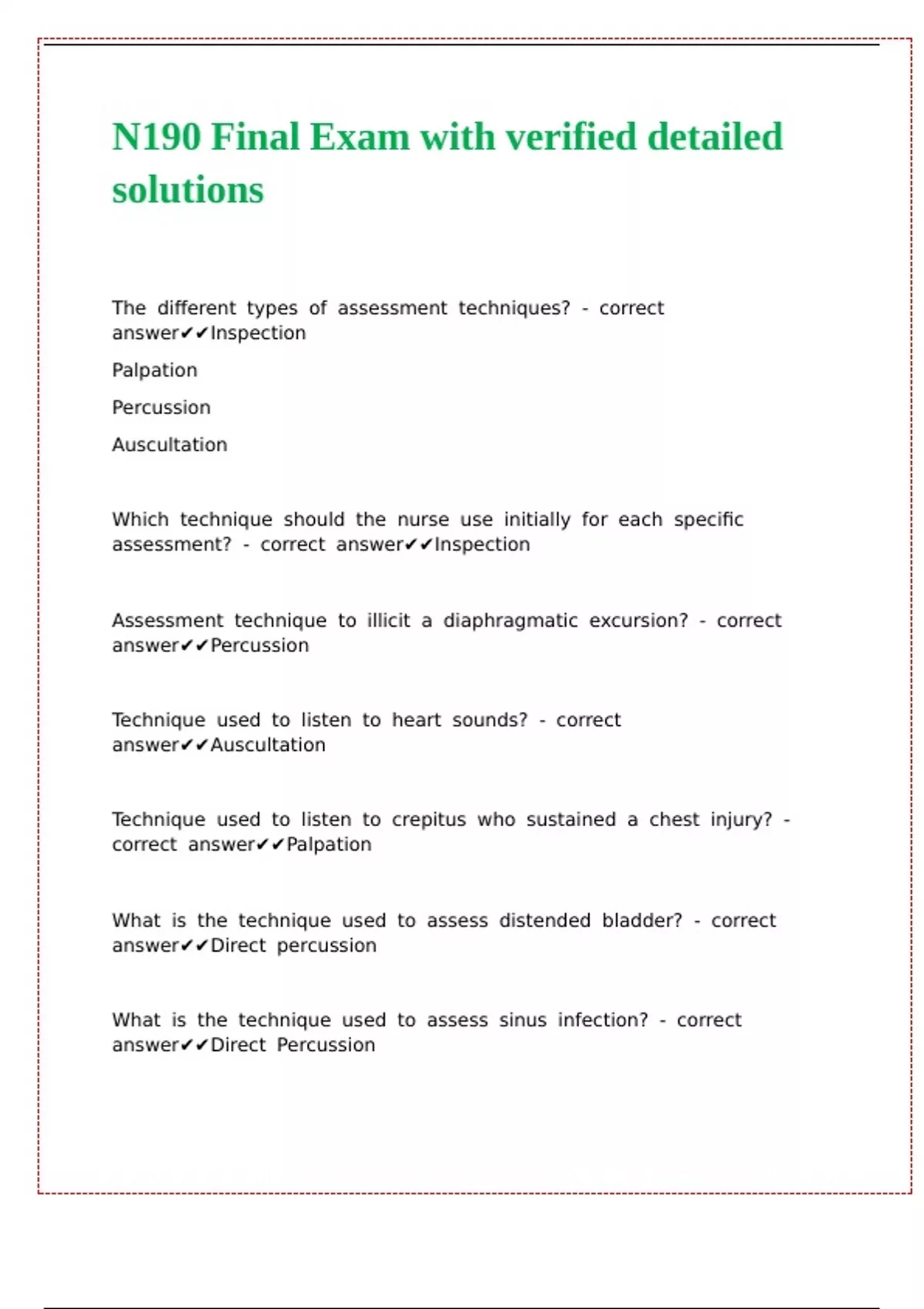 N190 Final Exam with verified detailed solutions

The different types of assessment techniques? - correct answer✔✔Inspection

Palpation

Percussion

Auscultation

Which technique should the nurse use initially for each specific assessment? - correct answer✔✔Inspection

Assessment technique to illicit a diaphragmatic excursion? - correct answer✔✔Percussion

Technique used to listen to heart sounds? - correct answer✔✔Auscultation

Technique used to listen to crepitus who sustained a chest injury? - correct answer✔✔Palpation

What is the technique used to assess distended bladder? - correct answer✔✔Direct percussion

What is the technique used to assess sinus infection? - correct answer✔✔Direct Percussion